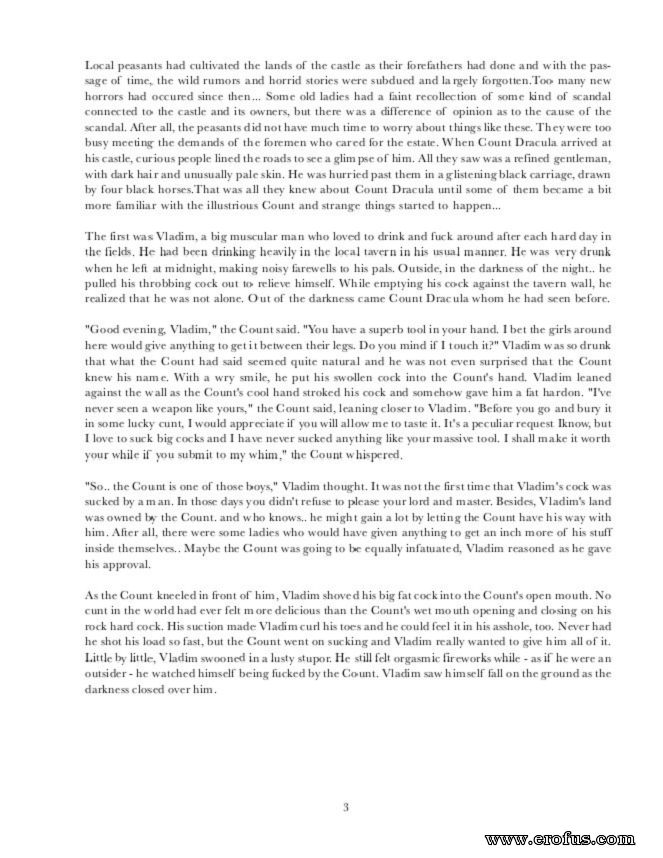 Local peasants had cultivated the lands of the castle as their forefathers had done and with the passage of time, the wild rumors and horrid stories were subdued and largely forgotten.Too many new horrors had occured since then... Some old ladies had a faint recollection of some kind of scandal connected to the castle and its owners, but there was a difference of opinion as to the cause of the scandal. After all, the peasants did not have much time to worry about things like these. They were too busy meeting the demands of the foremen who cared for the estate. When Count Dracula arrived at his castle, curious people lined the roads to see a glimpse of him. All they saw was a refined gentleman, with dark hair and unusually pale skin. He was hurried past them in a glistening black carriage, drawn by four black horses.That was all they knew about Count Dracula until some of them became a bit more familiar with the illustrious Count and strange things started to happen...

The first was Vladim, a big muscular man who loved to drink and fuck around after each hard day in the fields. He had been drinking heavily in the local tavern in his usual manner. He was very drunk when he left at midnight, making noisy farewells to his pals. Outside, in the darkness of the night.. he pulled his throbbing cock out to relieve himself. While emptying his cock against the tavern wall, he realized that he was not alone. Out of the darkness came Count Dracula whom he had seen before.

"Good evening, Vladim," the Count said. "You have a superb tool in your hand. I bet the girls around here would give anything to get it between their legs. Do you mind if I touch it?" Vladim was so drunk that what the Count had said seemed quite natural and he was not even surprised that the Count knew his name. With a wry smile, he put his swollen cock into the Count's hand. Vladim leaned against the wall as the Count's cool hand stroked his cock and somehow gave him a fat hardon. "I've never seen a weapon like yours," the Count said, leaning closer to Vladim. "Before you go and bury it in some lucky cunt, I would appreciate if you will allow me to taste it. It's a peculiar request Iknow, but I love to suck big cocks and I have never sucked anything like your massive tool. I shall make it worth your while if you submit to my whim," the Count whispered.

"So.. the Count is one of those boys," Vladim thought. It was not the first time that Vladim's cock was sucked by a man. In those days you didn't refuse to please your lord and master. Besides, Vladim's land was owned by the Count. and who knows.. he might gain a lot by letting the Count have his way with him. After all, there were some ladies who would have given anything to get an inch more of his stuff inside themselves.. Maybe the Count was going to be equally infatuated, Vladim reasoned as he gave his approval.

As the Count kneeled in front of him, Vladim shoved his big fat cock into the Count's open mouth. No cunt in the world had ever felt more delicious than the Count's wet mouth opening and closing on his rock hard cock. His suction made Vladim curl his toes and he could feel it in his asshole, too. Never had he shot his load so fast, but the Count went on sucking and Vladim really wanted to give him all of it. Little by little, Vladim swooned in a lusty stupor. He still felt orgasmic fireworks while - as if he were an outsider - he watched himself being fucked by the Count. Vladim saw himself fall on the ground as the darkness closed over him.

3

www.erofus.com